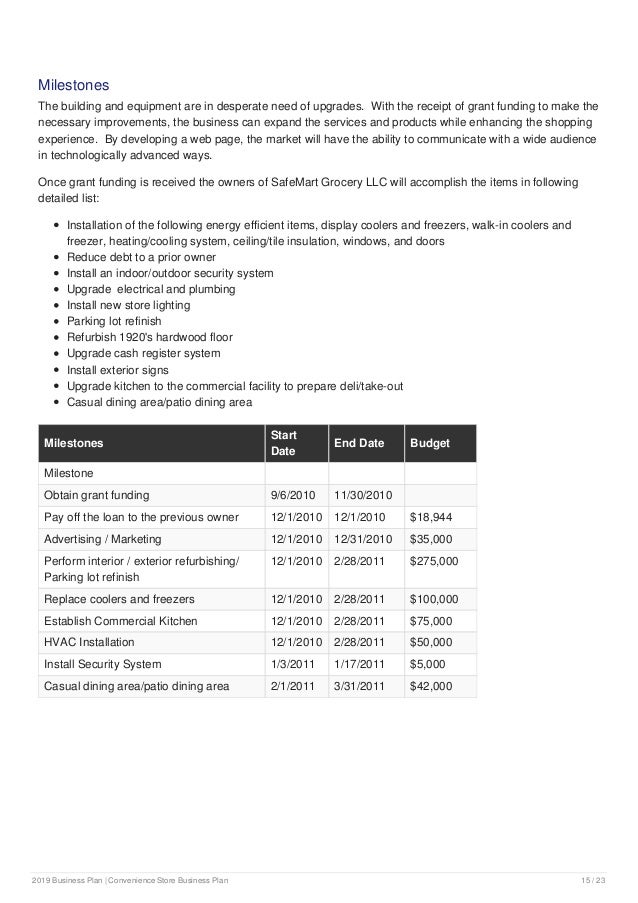 Milestones

The building and equipment are in desperate need of upgrades. With the receipt of grant funding to make the necessary improvements, the business can expand the services and products while enhancing the shopping experience. By developing a web page, the market will have the ability to communicate with a wide audience in technologically advanced ways.

Once grant funding is received the owners of SafeMart Grocery LLC will accomplish the items in following detailed list:

- Installation of the following energy efficient items, display coolers and freezers, walk-in coolers and freezer, heating/cooling system, ceiling/tile insulation, windows, and doors
- Reduce debt to a prior owner
- Install an indoor/outdoor security system
- Upgrade electrical and plumbing
- Install new store lighting
- Parking lot refinish
- Refurbish 1920's hardwood floor
- Upgrade cash register system
- Install exterior signs
- Upgrade kitchen to the commercial facility to prepare deli/take-out
- Casual dining area/patio dining area

| Milestones | Start Date | End Date | Budget |
|---|---|---|---|
| Milestone | | | |
| Obtain grant funding | 9/6/2010 | 11/30/2010 | |
| Pay off the loan to the previous owner | 12/1/2010 | 12/1/2010 | $18,944 |
| Advertising / Marketing | 12/1/2010 | 12/31/2010 | $35,000 |
| Perform interior / exterior refurbishing/ Parking lot refinish | 12/1/2010 | 2/28/2011 | $275,000 |
| Replace coolers and freezers | 12/1/2010 | 2/28/2011 | $100,000 |
| Establish Commercial Kitchen | 12/1/2010 | 2/28/2011 | $75,000 |
| HVAC Installation | 12/1/2010 | 2/28/2011 | $50,000 |
| Install Security System | 1/3/2011 | 1/17/2011 | $5,000 |
| Casual dining area/patio dining area | 2/1/2011 | 3/31/2011 | $42,000 |

2019 Business Plan | Convenience Store Business Plan 15 / 23